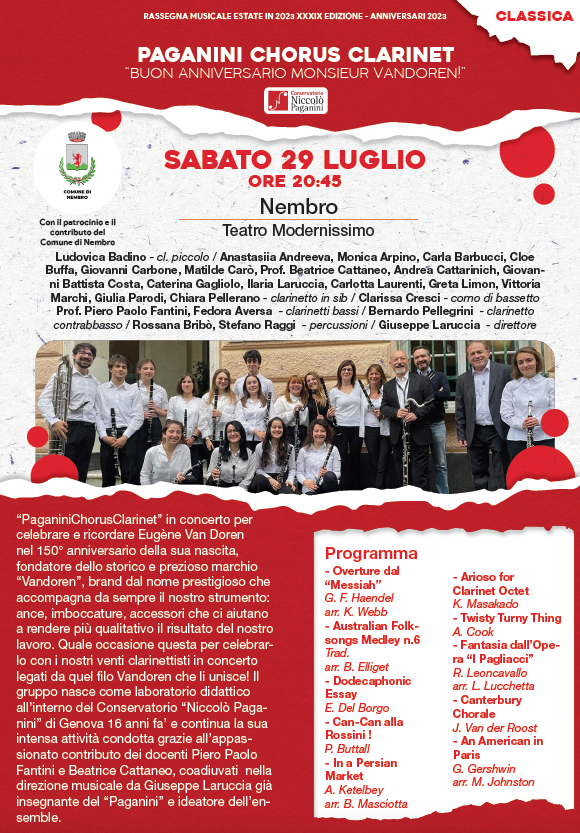 RASSEGNA MUSICALE ESTATE IN 2023 XXXIX EDIZIONE - ANNIVERSARI 2023

CLASSICA

PAGANINI CHORUS CLARINET
"BUON ANNIVERSARIO MONSIEUR VANDOREN!"

Conservatorio Niccolò Paganini

COMUNE DI NEMBRO

Con il patrocinio e il contributo del Comune di Nembro

SABATO 29 LUGLIO
ORE 20:45
Nembro
Teatro Modernissimo

Ludovica Badino - cl. piccolo / Anastasiia Andreeva, Monica Arpino, Carla Barbucci, Cloe Buffa, Giovanni Carbone, Matilde Carò, Prof. Beatrice Cattaneo, Andrea Cattarinich, Giovanni Battista Costa, Caterina Gagliolo, Ilaria Laruccia, Carlotta Laurenti, Greta Limon, Vittoria Marchi, Giulia Parodi, Chiara Pellerano - clarinetto in sib / Clarissa Cresci - corno di bassetto Prof. Piero Paolo Fantini, Fedora Aversa - clarinetti bassi / Bernardo Pellegrini - clarinetto contrabbasso / Rossana Bribò, Stefano Raggi - percussioni / Giuseppe Laruccia - direttore

"PaganiniChorusClarinet" in concerto per celebrare e ricordare Eugène Van Doren nel 150° anniversario della sua nascita, fondatore dello storico e prezioso marchio "Vandoren", brand dal nome prestigioso che accompagna da sempre il nostro strumento: ance, imboccature, accessori che ci aiutano a rendere più qualitativo il risultato del nostro lavoro. Quale occasione questa per celebrarlo con i nostri venti clarinettisti in concerto legati da quel filo Vandoren che li unisce! Il gruppo nasce come laboratorio didattico all'interno del Conservatorio "Niccolò Paganini" di Genova 16 anni fa' e continua la sua intensa attività condotta grazie all'appassionato contributo dei docenti Piero Paolo Fantini e Beatrice Cattaneo, coadiuvati nella direzione musicale da Giuseppe Laruccia già insegnante del "Paganini" e ideatore dell'ensemble.

Programma
- Overture dal "Messiah"
G. F. Haendel
arr. K. Webb
- Australian Folksongs Medley n.6
Trad.
arr. B. Elliget
- Dodecaphonic Essay
E. Del Borgo
- Can-Can alla Rossini !
P. Buttall
- In a Persian Market
A. Ketelbey
arr. B. Masciotta
- Arioso for Clarinet Octet
K. Masakado
- Twisty Turny Thing
A. Cook
- Fantasia dall'Opera "I Pagliacci"
R. Leoncavallo
arr. L. Lucchetta
- Canterbury Chorale
J. Van der Roost
- An American in Paris
G. Gershwin
arr. M. Johnston